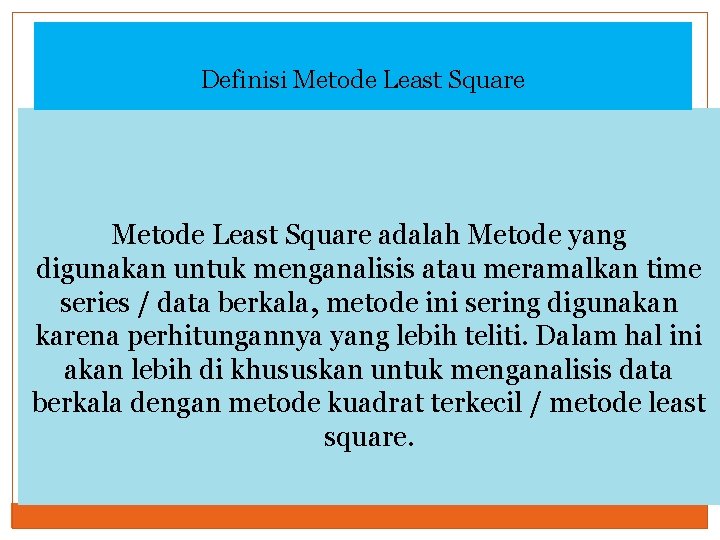 Definisi Metode Least Square

Metode Least Square adalah Metode yang digunakan untuk menganalisis atau meramalkan time series / data berkala, metode ini sering digunakan karena perhitungannya yang lebih teliti. Dalam hal ini akan lebih di khususkan untuk menganalisis data berkala dengan metode kuadrat terkecil / metode least square.